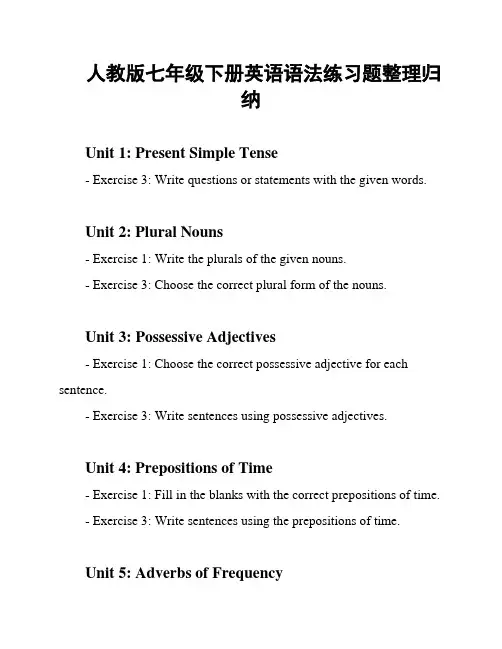 人教版七年级下册英语语法练习题整理归纳

Unit 1: Present Simple Tense

- Exercise 3: Write questions or statements with the given words.

Unit 2: Plural Nouns

- Exercise 1: Write the plurals of the given nouns.

- Exercise 3: Choose the correct plural form of the nouns.

Unit 3: Possessive Adjectives

- Exercise 1: Choose the correct possessive adjective for each sentence.

- Exercise 3: Write sentences using possessive adjectives.

Unit 4: Prepositions of Time

- Exercise 1: Fill in the blanks with the correct prepositions of time.

- Exercise 3: Write sentences using the prepositions of time.

Unit 5: Adverbs of Frequency